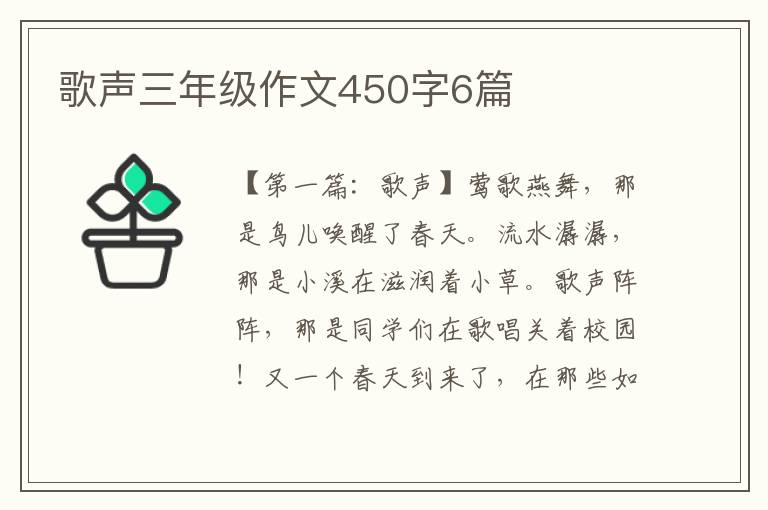 歌声三年级作文450字6篇

【第一篇：歌声】莺歌燕舞，那是鸟儿唤醒了春天。流水潺潺，那是小溪在滋润着小草。歌声阵阵，那是同学们在歌唱关着校园！又一个春天到来了，在那些如